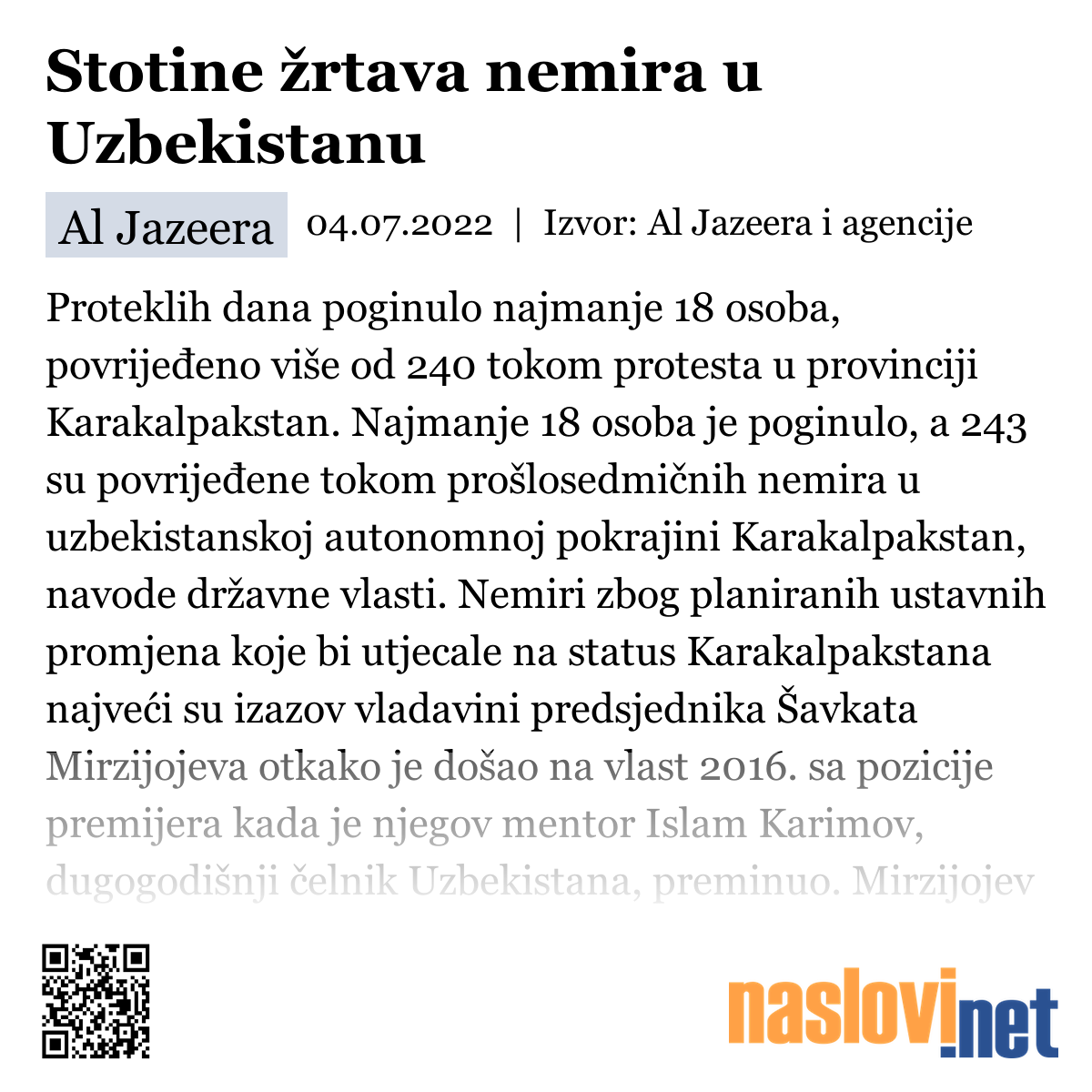 Stotine žrtava nemira u Uzbekistanu

Al Jazeera 04.07.2022 | Izvor: Al Jazeera i agencije

Proteklih dana poginulo najmanje 18 osoba, povrijeđeno više od 240 tokom protesta u provinciji Karakalpakstan. Najmanje 18 osoba je poginulo, a 243 su povrijeđene tokom prošlosedmičnih nemira u uzbekistanskoj autonomnoj pokrajini Karakalpakstan, navode državne vlasti. Nemiri zbog planiranih ustavnih promjena koje bi utjecale na status Karakalpakstana najveći su izazov vladavini predsjednika Šavkata Mirzijojeva otkako je došao na vlast 2016. sa pozicije premijera kada je njegov mentor Islam Karimov, dugogodišnji čelnik Uzbekistana, preminuo. Mirzijojev

naslovi.net